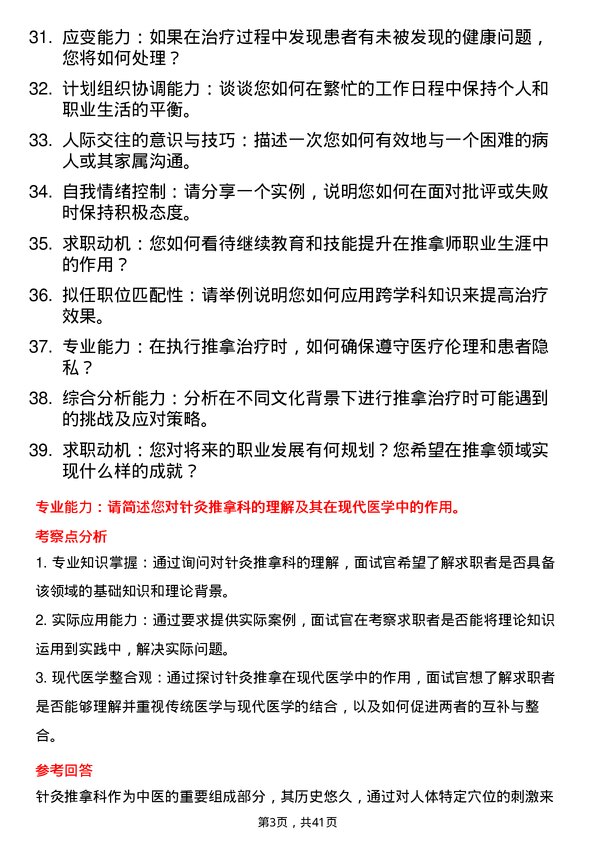 31. 应变能力：如果在治疗过程中发现患者有未被发现的健康问题，您将如何处理？

32. 计划组织协调能力：谈谈您如何在繁忙的工作日程中保持个人和职业生活的平衡。

33. 人际交往的意识与技巧：描述一次您如何有效地与一个困难的病人或其家属沟通。

34. 自我情绪控制：请分享一个实例，说明您如何在面对批评或失败时保持积极态度。

35. 求职动机：您如何看待继续教育和技能提升在推拿师职业生涯中的作用？

36. 拟任职位匹配性：请举例说明您如何应用跨学科知识来提高治疗效果。

37. 专业能力：在执行推拿治疗时，如何确保遵守医疗伦理和患者隐私？

38. 综合分析能力：分析在不同文化背景下进行推拿治疗时可能遇到的挑战及应对策略。

39. 求职动机：您对将来的职业发展有何规划？您希望在推拿领域实现什么样的成就？

专业能力：请简述您对针灸推拿科的理解及其在现代医学中的作用。

考察点分析

1. 专业知识掌握：通过询问对针灸推拿科的理解，面试官希望了解求职者是否具备该领域的基础知识和理论背景。

2. 实际应用能力：通过要求提供实际案例，面试官在考察求职者是否能将理论知识运用到实践中，解决实际问题。

3. 现代医学整合观：通过探讨针灸推拿在现代医学中的作用，面试官想了解求职者是否能够理解并重视传统医学与现代医学的结合，以及如何促进两者的互补与整合。

参考回答

针灸推拿科作为中医的重要组成部分，其历史悠久，通过对人体特定穴位的刺激来

第3页，共41页